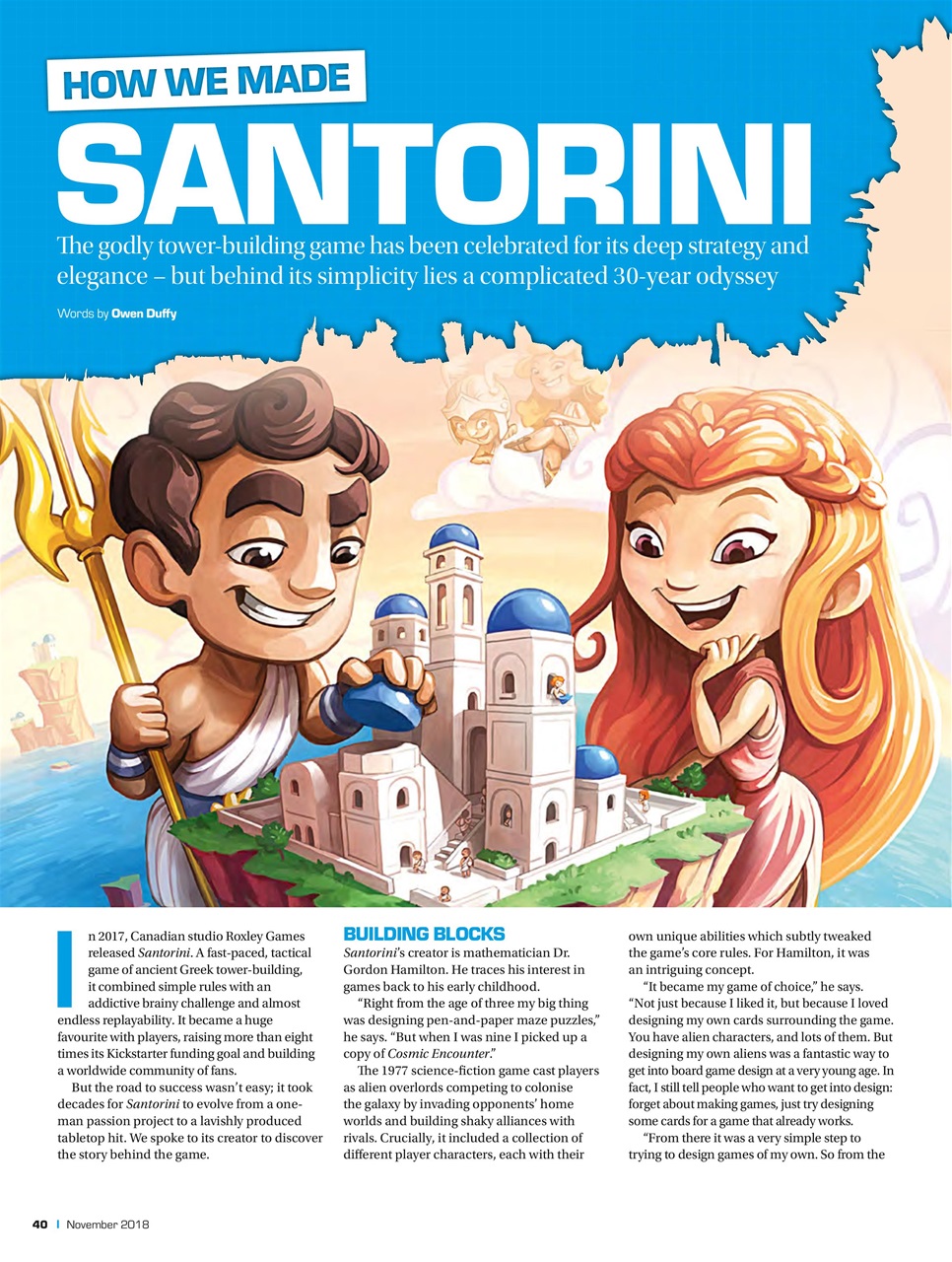 HOW WE MADE

SANTORINI

The godly tower-building game has been celebrated for its deep strategy and elegance – but behind its simplicity lies a complicated 30-year odyssey

Words by Owen Duffy

In 2017, Canadian studio Roxley Games released Santorini. A fast-paced, tactical game of ancient Greek tower-building, it combined simple rules with an addictive brainy challenge and almost endless replayability. It became a huge favourite with players, raising more than eight times its Kickstarter funding goal and building a worldwide community of fans.

But the road to success wasn't easy; it took decades for Santorini to evolve from a one-man passion project to a lavishly produced tabletop hit. We spoke to its creator to discover the story behind the game.

BUILDING BLOCKS

Santorini's creator is mathematician Dr. Gordon Hamilton. He traces his interest in games back to his early childhood.

"Right from the age of three my big thing was designing pen-and-paper maze puzzles," he says. "But when I was nine I picked up a copy of Cosmic Encounter."

The 1977 science-fiction game cast players as alien overlords competing to colonise the galaxy by invading opponents' home worlds and building shaky alliances with rivals. Crucially, it included a collection of different player characters, each with their own unique abilities which subtly tweaked the game's core rules. For Hamilton, it was an intriguing concept.

"It became my game of choice," he says. "Not just because I liked it, but because I loved designing my own cards surrounding the game. You have alien characters, and lots of them. But designing my own aliens was a fantastic way to get into board game design at a very young age. In fact, I still tell people who want to get into design: forget about making games, just try designing some cards for a game that already works.

"From there it was a very simple step to trying to design games of my own. So from the

40 | November 2018